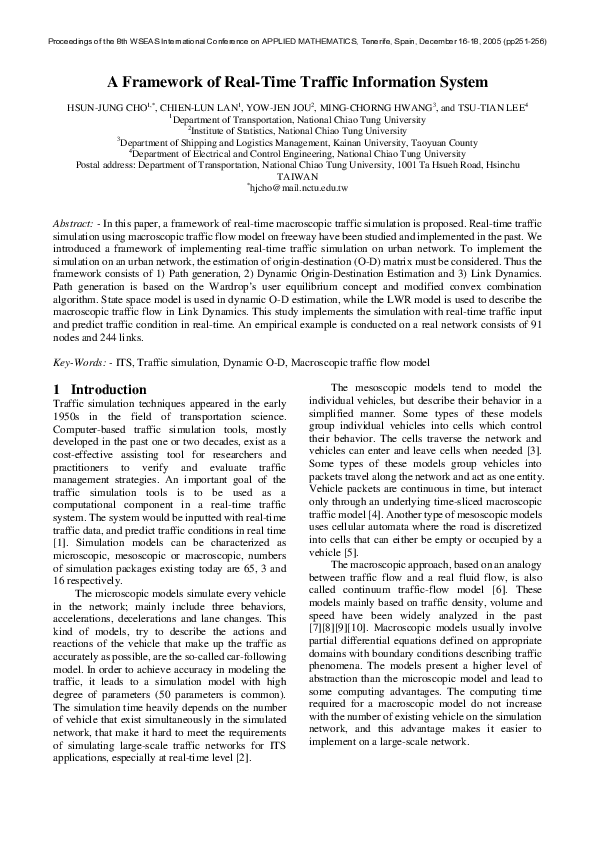 Proceedings of the 8th WSEAS International Conference on APPLIED MATHEMATICS, Tenerife, Spain, December 16-18, 2005 (pp251-256)

A Framework of Real-Time Traffic Information System

HSUN-JUNG CHO$^{1,*}$, CHIEN-LUN LAN$^{1}$, YOW-JEN JOU$^{2}$, MING-CHORNG HWANG$^{3}$, and TSU-TIAN LEE$^{4}$
$^{1}$Department of Transportation, National Chiao Tung University
$^{2}$Institute of Statistics, National Chiao Tung University
$^{3}$Department of Shipping and Logistics Management, Kainan University, Taoyuan County
$^{4}$Department of Electrical and Control Engineering, National Chiao Tung University
Postal address: Department of Transportation, National Chiao Tung University, 1001 Ta Hsueh Road, Hsinchu
TAIWAN
$^{*}$hjcho@mail.nctu.edu.tw

Abstract: - In this paper, a framework of real-time macroscopic traffic simulation is proposed. Real-time traffic simulation using macroscopic traffic flow model on freeway have been studied and implemented in the past. We introduced a framework of implementing real-time traffic simulation on urban network. To implement the simulation on an urban network, the estimation of origin-destination (O-D) matrix must be considered. Thus the framework consists of 1) Path generation, 2) Dynamic Origin-Destination Estimation and 3) Link Dynamics. Path generation is based on the Wardrop's user equilibrium concept and modified convex combination algorithm. State space model is used in dynamic O-D estimation, while the LWR model is used to describe the macroscopic traffic flow in Link Dynamics. This study implements the simulation with real-time traffic input and predict traffic condition in real-time. An empirical example is conducted on a real network consists of 91 nodes and 244 links.

Key-Words: - ITS, Traffic simulation, Dynamic O-D, Macroscopic traffic flow model

1 Introduction
Traffic simulation techniques appeared in the early 1950s in the field of transportation science. Computer-based traffic simulation tools, mostly developed in the past one or two decades, exist as a cost-effective assisting tool for researchers and practitioners to verify and evaluate traffic management strategies. An important goal of the traffic simulation tools is to be used as a computational component in a real-time traffic system. The system would be inputted with real-time traffic data, and predict traffic conditions in real time [1]. Simulation models can be characterized as microscopic, mesoscopic or macroscopic, numbers of simulation packages existing today are 65, 3 and 16 respectively.

The microscopic models simulate every vehicle in the network; mainly include three behaviors, accelerations, decelerations and lane changes. This kind of models, try to describe the actions and reactions of the vehicle that make up the traffic as accurately as possible, are the so-called car-following model. In order to achieve accuracy in modeling the traffic, it leads to a simulation model with high degree of parameters (50 parameters is common). The simulation time heavily depends on the number of vehicle that exist simultaneously in the simulated network, that make it hard to meet the requirements of simulating large-scale traffic networks for ITS applications, especially at real-time level [2].

The mesoscopic models tend to model the individual vehicles, but describe their behavior in a simplified manner. Some types of these models group individual vehicles into cells which control their behavior. The cells traverse the network and vehicles can enter and leave cells when needed [3]. Some types of these models group vehicles into packets travel along the network and act as one entity. Vehicle packets are continuous in time, but interact only through an underlying time-sliced macroscopic traffic model [4]. Another type of mesoscopic models uses cellular automata where the road is discretized into cells that can either be empty or occupied by a vehicle [5].

The macroscopic approach, based on an analogy between traffic flow and a real fluid flow, is also called continuum traffic-flow model [6]. These models mainly based on traffic density, volume and speed have been widely analyzed in the past [7][8][9][10]. Macroscopic models usually involve partial differential equations defined on appropriate domains with boundary conditions describing traffic phenomena. The models present a higher level of abstraction than the microscopic model and lead to some computing advantages. The computing time required for a macroscopic model do not increase with the number of existing vehicle on the simulation network, and this advantage makes it easier to implement on a large-scale network.